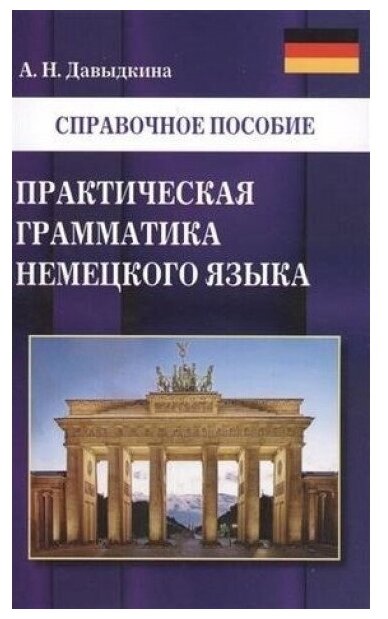 А. Н. Давыдкина

СПРАВОЧНОЕ ПОСОБИЕ

ПРАКТИЧЕСКАЯ ГРАММАТИКА НЕМЕЦКОГО ЯЗЫКА